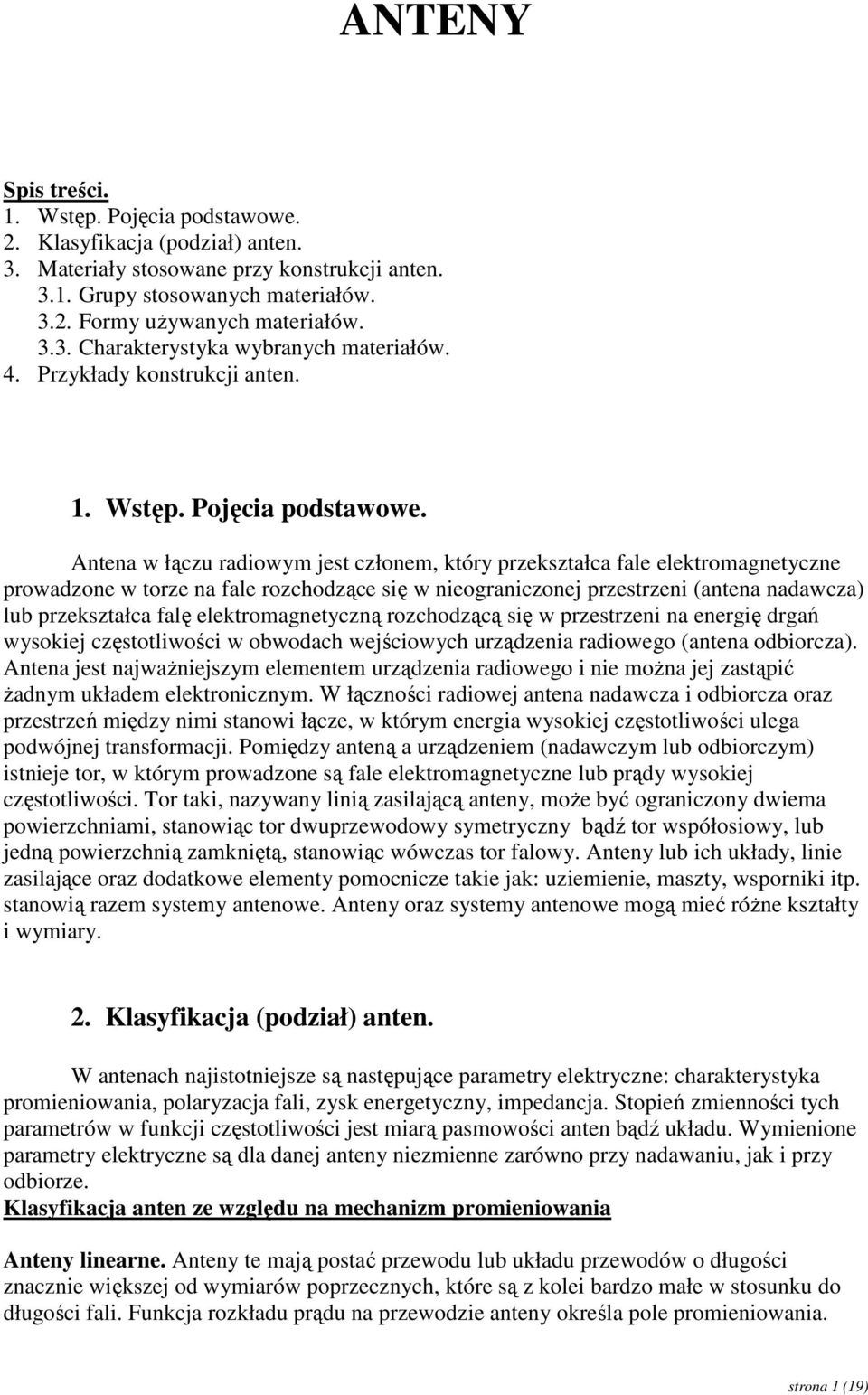 ANTENY

Spis treści.
1. Wstęp. Pojęcia podstawowe.
2. Klasyfikacja (podział) anten.
3. Materiały stosowane przy konstrukcji anten.
3.1. Grupy stosowanych materiałów.
3.2. Formy używanych materiałów.
3.3. Charakterystyka wybranych materiałów.
4. Przykłady konstrukcji anten.

1. Wstęp. Pojęcia podstawowe.

Antena w łączu radiowym jest członem, który przekształca fale elektromagnetyczne prowadzone w torze na fale rozchodzące się w nieograniczonej przestrzeni (antena nadawcza) lub przekształca falę elektromagnetyczną rozchodzącą się w przestrzeni na energię drgań wysokiej częstotliwości w obwodach wejściowych urządzenia radiowego (antena odbiorcza). Antena jest najważniejszym elementem urządzenia radiowego i nie można jej zastąpić żadnym układem elektronicznym. W łączności radiowej antena nadawcza i odbiorcza oraz przestrzeń między nimi stanowi łącze, w którym energia wysokiej częstotliwości ulega podwójnej transformacji. Pomiędzy anteną a urządzeniem (nadawczym lub odbiorczym) istnieje tor, w którym prowadzone są fale elektromagnetyczne lub prądy wysokiej częstotliwości. Tor taki, nazywany linią zasilającą anteny, może być ograniczony dwiema powierzchniami, stanowiąc tor dwuprzewodowy symetryczny bądź tor współosiowy, lub jedną powierzchnią zamkniętą, stanowiąc wówczas tor falowy. Anteny lub ich układy, linie zasilające oraz dodatkowe elementy pomocnicze takie jak: uziemienie, maszty, wsporniki itp. stanowią razem systemy antenowe. Anteny oraz systemy antenowe mogą mieć różne kształty i wymiary.

2. Klasyfikacja (podział) anten.

W antenach najistotniejsze są następujące parametry elektryczne: charakterystyka promieniowania, polaryzacja fali, zysk energetyczny, impedancja. Stopień zmienności tych parametrów w funkcji częstotliwości jest miarą pasmowości anten bądź układu. Wymienione parametry elektryczne są dla danej anteny niezmienne zarówno przy nadawaniu, jak i przy odbiorze.
Klasyfikacja anten ze względu na mechanizm promieniowania

Anteny linearne. Anteny te mają postać przewodu lub układu przewodów o długości znacznie większej od wymiarów poprzecznych, które są z kolei bardzo małe w stosunku do długości fali. Funkcja rozkładu prądu na przewodzie anteny określa pole promieniowania.

strona 1 (19)